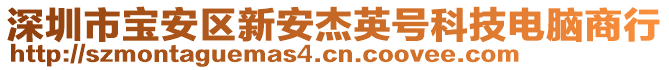 深圳市宝安区新安杰英号科技电脑商行
http://szmontaguemas4.cn.coovee.com